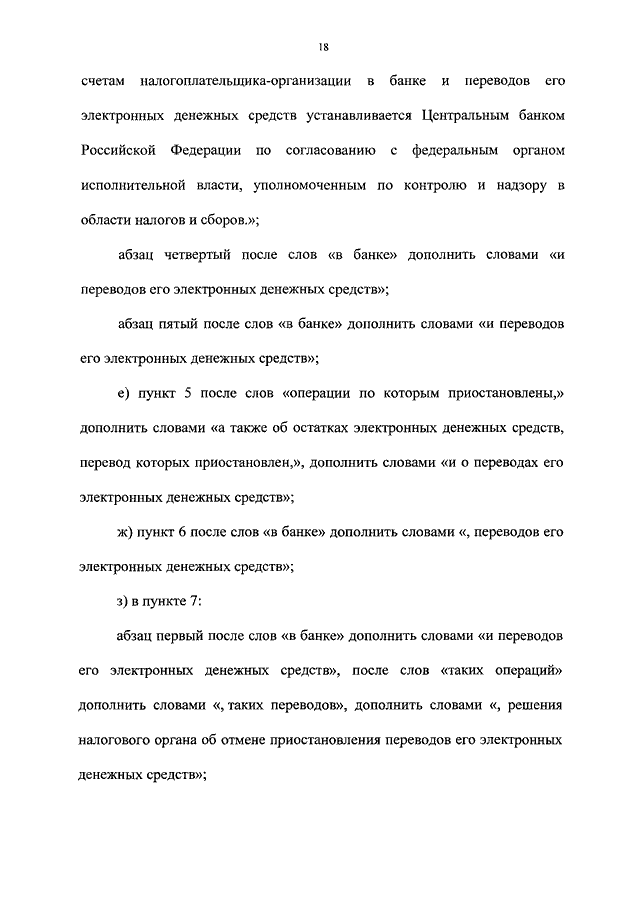 18

счетам налогоплательщика-организации в банке и переводов его электронных денежных средств устанавливается Центральным банком Российской Федерации по согласованию с федеральным органом исполнительной власти, уполномоченным по контролю и надзору в области налогов и сборов.»;

абзац четвертый после слов «в банке» дополнить словами «и переводов его электронных денежных средств»;

абзац пятый после слов «в банке» дополнить словами «и переводов его электронных денежных средств»;

е) пункт 5 после слов «операции по которым приостановлены,» дополнить словами «а также об остатках электронных денежных средств, перевод которых приостановлен,», дополнить словами «и о переводах его электронных денежных средств»;

ж) пункт 6 после слов «в банке» дополнить словами «, переводов его электронных денежных средств»;

з) в пункте 7:

абзац первый после слов «в банке» дополнить словами «и переводов его электронных денежных средств», после слов «таких операций» дополнить словами «, таких переводов», дополнить словами «, решения налогового органа об отмене приостановления переводов его электронных денежных средств»;